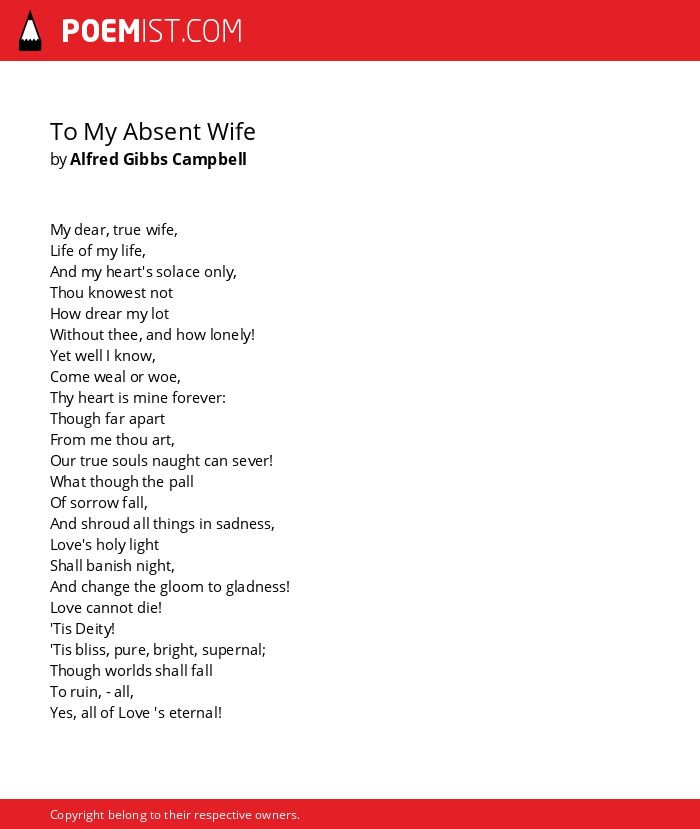 POEMIST.COM

To My Absent Wife
by Alfred Gibbs Campbell

My dear, true wife,
Life of my life,
And my heart's solace only,
Thou knowest not
How drear my lot
Without thee, and how lonely!
Yet well I know,
Come weal or woe,
Thy heart is mine forever:
Though far apart
From me thou art,
Our true souls naught can sever!
What though the pall
Of sorrow fall,
And shroud all things in sadness,
Love's holy light
Shall banish night,
And change the gloom to gladness!
Love cannot die!
'Tis Deity!
'Tis bliss, pure, bright, supernal;
Though worlds shall fall
To ruin, - all,
Yes, all of Love 's eternal!

Copyright belong to their respective owners.